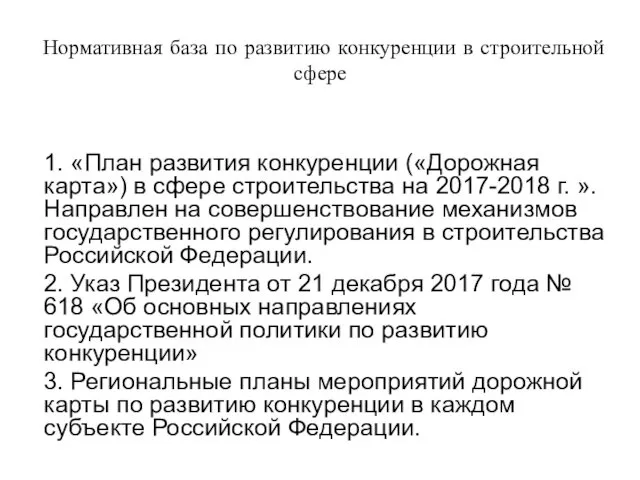 Нормативная база по развитию конкуренции в строительной сфере

1. «План развития конкуренции («Дорожная карта») в сфере строительства на 2017-2018 г. ». Направлен на совершенствование механизмов государственного регулирования в строительства Российской Федерации.

2. Указ Президента от 21 декабря 2017 года № 618 «Об основных направлениях государственной политики по развитию конкуренции»

3. Региональные планы мероприятий дорожной карты по развитию конкуренции в каждом субъекте Российской Федерации.